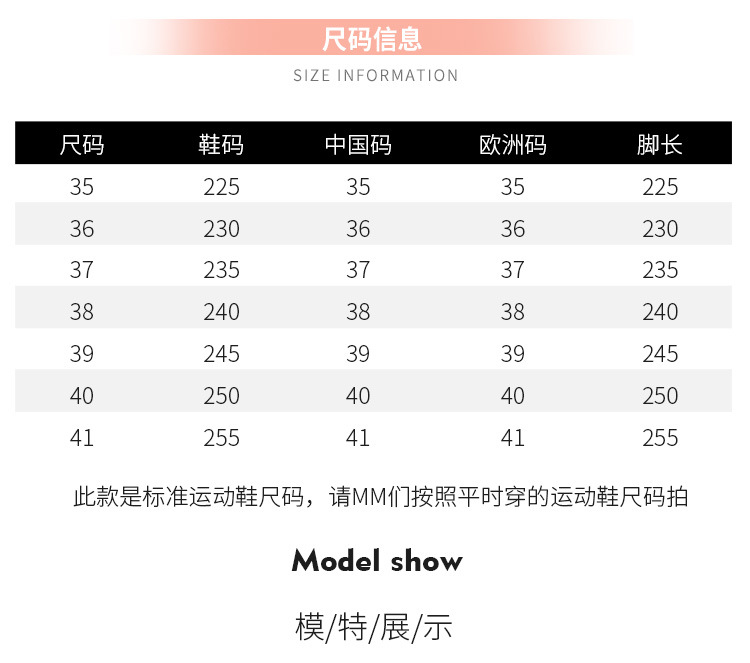 尺码信息

SIZE INFORMATION

| 尺码 | 鞋码 | 中国码 | 欧洲码 | 脚长 |
|---|---|---|---|---|
| 35 | 225 | 35 | 35 | 225 |
| 36 | 230 | 36 | 36 | 230 |
| 37 | 235 | 37 | 37 | 235 |
| 38 | 240 | 38 | 38 | 240 |
| 39 | 245 | 39 | 39 | 245 |
| 40 | 250 | 40 | 40 | 250 |
| 41 | 255 | 41 | 41 | 255 |

此款是标准运动鞋尺码，请MM们按照平时穿的运动鞋尺码拍

Model show

模/特/展/示